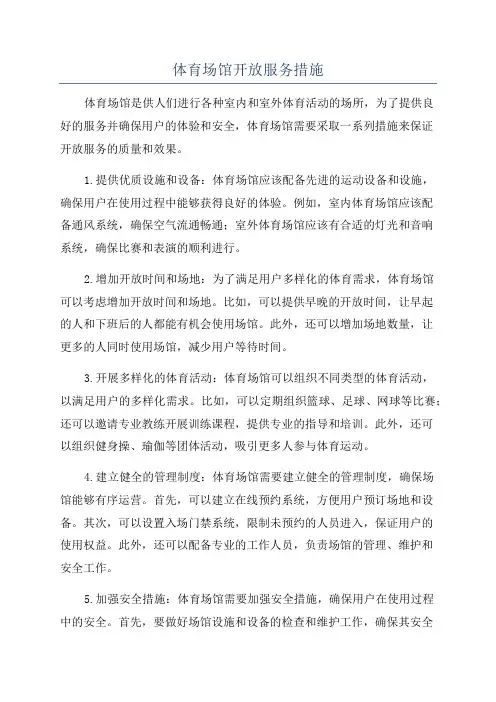 体育场馆开放服务措施

体育场馆是供人们进行各种室内和室外体育活动的场所，为了提供良好的服务并确保用户的体验和安全，体育场馆需要采取一系列措施来保证开放服务的质量和效果。

1.提供优质设施和设备：体育场馆应该配备先进的运动设备和设施，确保用户在使用过程中能够获得良好的体验。例如，室内体育场馆应该配备通风系统，确保空气流通畅通；室外体育场馆应该有合适的灯光和音响系统，确保比赛和表演的顺利进行。

2.增加开放时间和场地：为了满足用户多样化的体育需求，体育场馆可以考虑增加开放时间和场地。比如，可以提供早晚的开放时间，让早起的人和下班后的人都能有机会使用场馆。此外，还可以增加场地数量，让更多的人同时使用场馆，减少用户等待时间。

3.开展多样化的体育活动：体育场馆可以组织不同类型的体育活动，以满足用户的多样化需求。比如，可以定期组织篮球、足球、网球等比赛；还可以邀请专业教练开展训练课程，提供专业的指导和培训。此外，还可以组织健身操、瑜伽等团体活动，吸引更多人参与体育运动。

4.建立健全的管理制度：体育场馆需要建立健全的管理制度，确保场馆能够有序运营。首先，可以建立在线预约系统，方便用户预订场地和设备。其次，可以设置入场门禁系统，限制未预约的人员进入，保证用户的使用权益。此外，还可以配备专业的工作人员，负责场馆的管理、维护和安全工作。

5.加强安全措施：体育场馆需要加强安全措施，确保用户在使用过程中的安全。首先，要做好场馆设施和设备的检查和维护工作，确保其安全